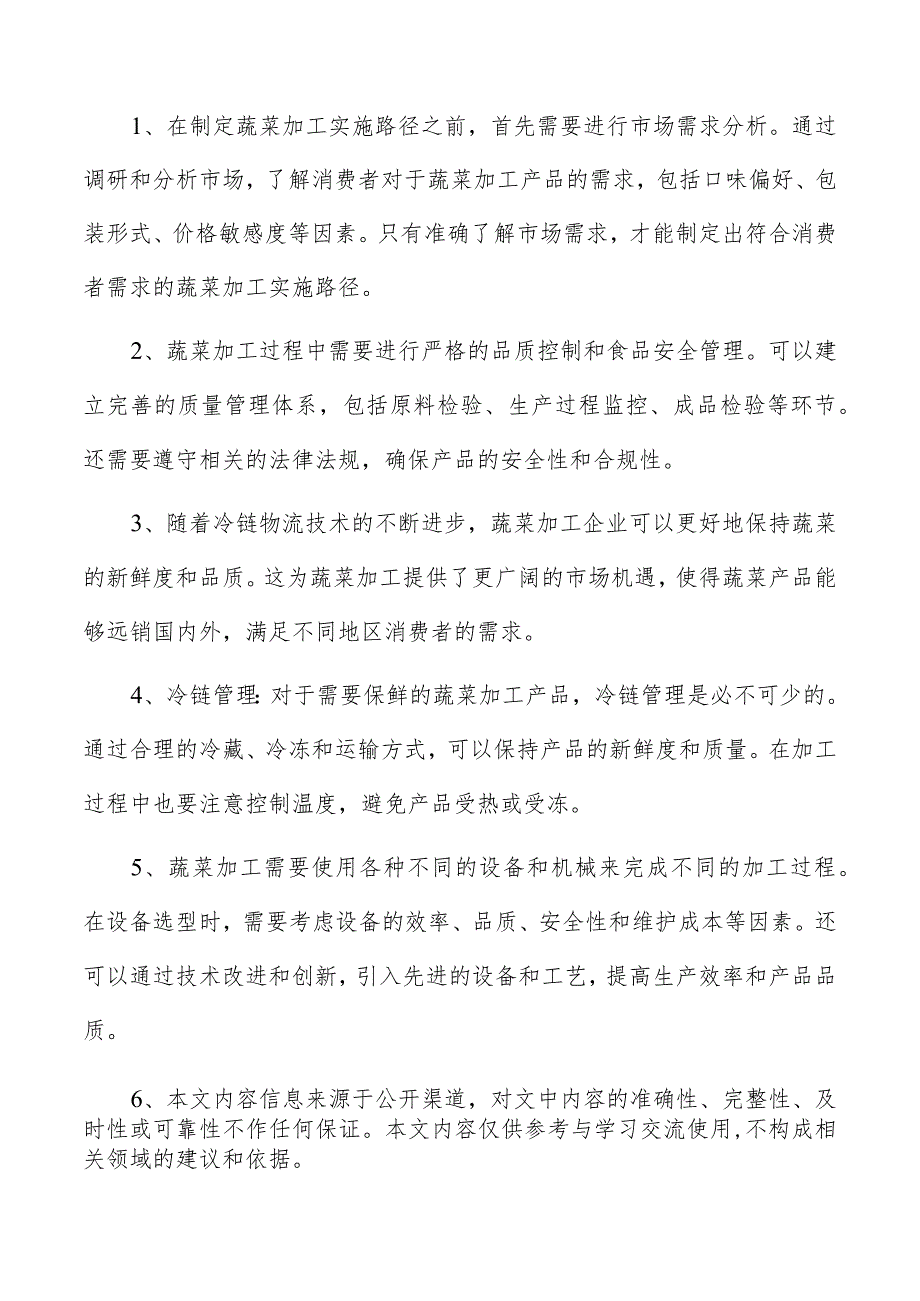 1、在制定蔬菜加工实施路径之前，首先需要进行市场需求分析。通过调研和分析市场，了解消费者对于蔬菜加工产品的需求，包括口味偏好、包装形式、价格敏感度等因素。只有准确了解市场需求，才能制定出符合消费者需求的蔬菜加工实施路径。

2、蔬菜加工过程中需要进行严格的品质控制和食品安全管理。可以建立完善的质量管理体系，包括原料检验、生产过程监控、成品检验等环节。还需要遵守相关的法律法规，确保产品的安全性和合规性。

3、随着冷链物流技术的不断进步，蔬菜加工企业可以更好地保持蔬菜的新鲜度和品质。这为蔬菜加工提供了更广阔的市场机遇，使得蔬菜产品能够远销国内外，满足不同地区消费者的需求。

4、冷链管理:对于需要保鲜的蔬菜加工产品，冷链管理是必不可少的。通过合理的冷藏、冷冻和运输方式，可以保持产品的新鲜度和质量。在加工过程中也要注意控制温度，避免产品受热或受冻。

5、蔬菜加工需要使用各种不同的设备和机械来完成不同的加工过程。在设备选型时，需要考虑设备的效率、品质、安全性和维护成本等因素。还可以通过技术改进和创新，引入先进的设备和工艺，提高生产效率和产品品质。

6、本文内容信息来源于公开渠道，对文中内容的准确性、完整性、及时性或可靠性不作任何保证。本文内容仅供参考与学习交流使用，不构成相关领域的建议和依据。